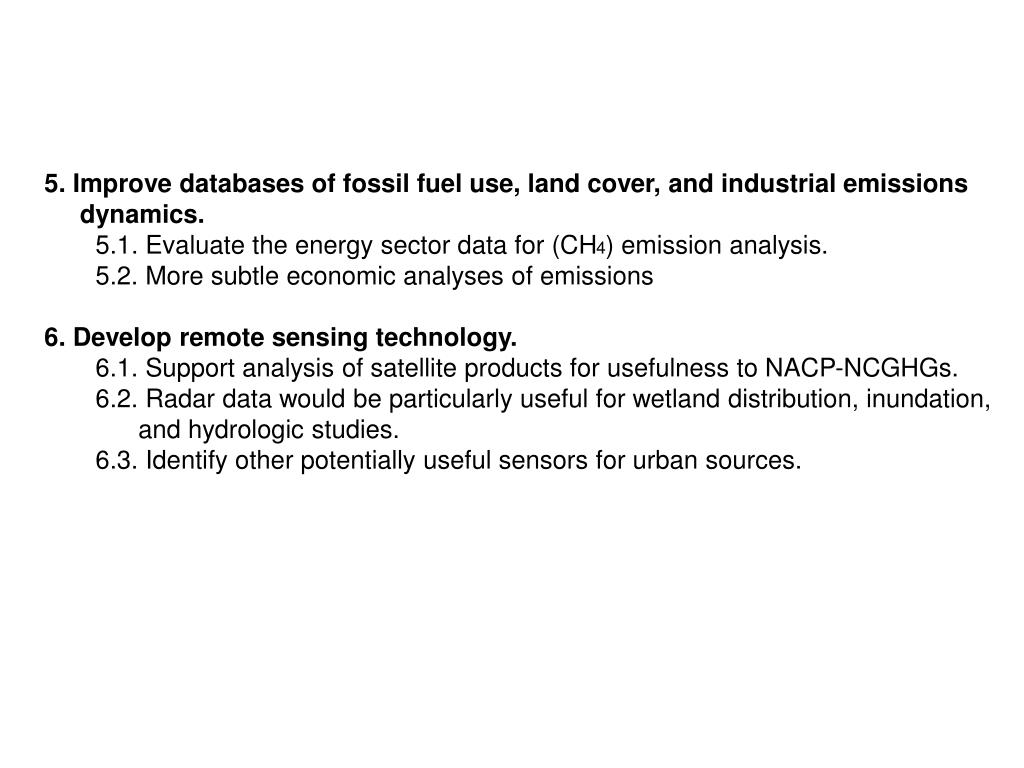 5. Improve databases of fossil fuel use, land cover, and industrial emissions dynamics.

5.1. Evaluate the energy sector data for ($CH_4$) emission analysis.

5.2. More subtle economic analyses of emissions

6. Develop remote sensing technology.

6.1. Support analysis of satellite products for usefulness to NACP-NCGHGs.

6.2. Radar data would be particularly useful for wetland distribution, inundation, and hydrologic studies.

6.3. Identify other potentially useful sensors for urban sources.